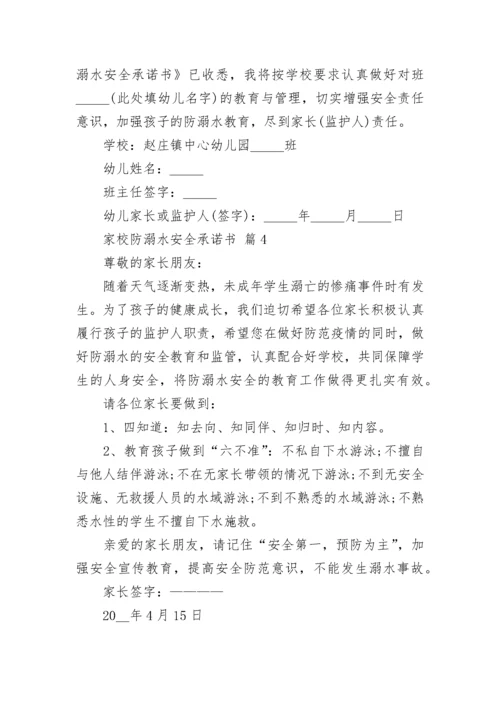 溺水安全承诺书》已收悉，我将按学校要求认真做好对班_____(此处填幼儿名字)的教育与管理，切实增强安全责任意识，加强孩子的防溺水教育，尽到家长(监护人)责任。

学校：赵庄镇中心幼儿园_____班

幼儿姓名：_____

班主任签字：_____

幼儿家长或监护人(签字)：_____年_____月_____日

家校防溺水安全承诺书 篇4

尊敬的家长朋友：

随着天气逐渐变热，未成年学生溺亡的惨痛事件时有发生。为了孩子的健康成长，我们迫切希望各位家长积极认真履行孩子的监护人职责，希望您在做好防范疫情的同时，做好防溺水的安全教育和监管，认真配合好学校，共同保障学生的人身安全，将防溺水安全的教育工作做得更扎实有效。

请各位家长要做到：

1、四知道：知去向、知同伴、知归时、知内容。

2、教育孩子做到“六不准”：不私自下水游泳;不擅自与他人结伴游泳;不在无家长带领的情况下游泳;不到无安全设施、无救援人员的水域游泳;不到不熟悉的水域游泳;不熟悉水性的学生不擅自下水施救。

亲爱的家长朋友，请记住“安全第一，预防为主”，加强安全宣传教育，提高安全防范意识，不能发生溺水事故。

家长签字：————

20__年4月15日